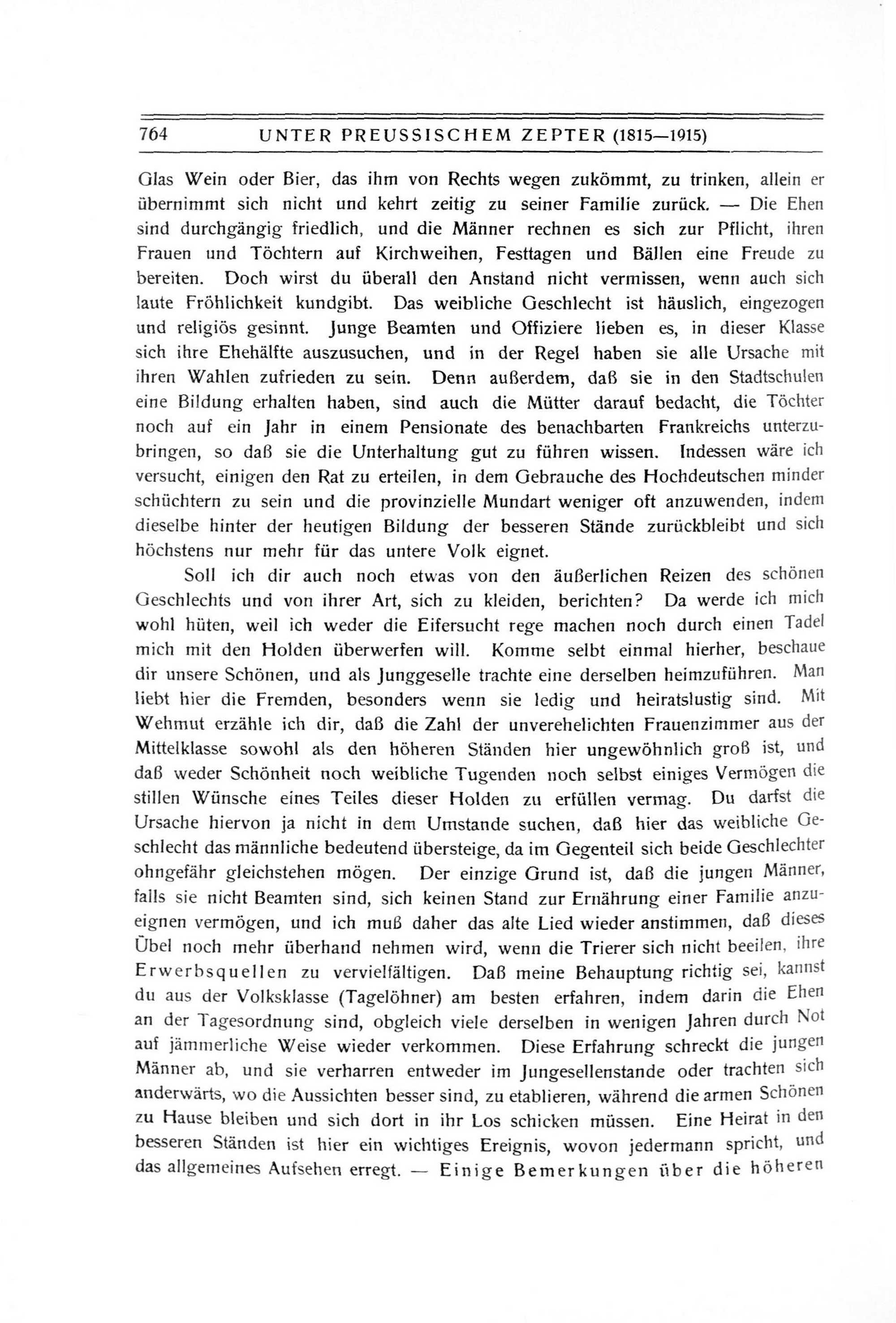 764 UNTER PREUSSISCHEM ZEPTER (1815—1915)

Glas Wein oder Bier, das ihm von Rechts wegen zukömmt, zu trinken, allein er übernimmt sich nicht und kehrt zeitig zu seiner Familie zurück. — Die Ehen sind durchgängig friedlich, und die Männer rechnen es sich zur Pflicht, ihren Frauen und Töchtern auf Kirchweihen, Festtagen und Bällen eine Freude zu bereiten. Doch wirst du überall den Anstand nicht vermissen, wenn auch sich laute Fröhlichkeit kundgibt. Das weibliche Geschlecht ist häuslich, eingezogen und religiös gesinnt. Junge Beamten und Offiziere lieben es, in dieser Klasse sich ihre Ehehälfte auszusuchen, und in der Regel haben sie alle Ursache mit ihren Wahlen zufrieden zu sein. Denn außerdem, daß sie in den Stadtschulen eine Bildung erhalten haben, sind auch die Mütter darauf bedacht, die Töchter noch auf ein Jahr in einem Pensionate des benachbarten Frankreichs unterzubringen, so daß sie die Unterhaltung gut zu führen wissen. Indessen wäre ich versucht, einigen den Rat zu erteilen, in dem Gebrauche des Hochdeutschen minder schüchtern zu sein und die provinzielle Mundart weniger oft anzuwenden, indem dieselbe hinter der heutigen Bildung der besseren Stände zurückbleibt und sich höchstens nur mehr für das untere Volk eignet.

Soll ich dir auch noch etwas von den äußerlichen Reizen des schönen Geschlechts und von ihrer Art, sich zu kleiden, berichten? Da werde ich mich wohl hüten, weil ich weder die Eifersucht rege machen noch durch einen Tadel mich mit den Holden überwerfen will. Komme selbt einmal hierher, beschaue dir unsere Schönen, und als Junggeselle trachte eine derselben heimzuführen. Man liebt hier die Fremden, besonders wenn sie ledig und heiratslustig sind. Mit Wehmut erzähle ich dir, daß die Zahl der unverehelichten Frauenzimmer aus der Mittelklasse sowohl als den höheren Ständen hier ungewöhnlich groß ist, und daß weder Schönheit noch weibliche Tugenden noch selbst einiges Vermögen die stillen Wünsche eines Teiles dieser Holden zu erfüllen vermag. Du darfst die Ursache hiervon ja nicht in dem Umstande suchen, daß hier das weibliche Geschlecht das männliche bedeutend übersteige, da im Gegenteil sich beide Geschlechter ohngefähr gleichstehen mögen. Der einzige Grund ist, daß die jungen Männer, falls sie nicht Beamten sind, sich keinen Stand zur Ernährung einer Familie anzueignen vermögen, und ich muß daher das alte Lied wieder anstimmen, daß dieses Übel noch mehr überhand nehmen wird, wenn die Trierer sich nicht beeilen, ihre Erwerbsquellen zu vervielfältigen. Daß meine Behauptung richtig sei, kannst du aus der Volksklasse (Tagelöhner) am besten erfahren, indem darin die Ehen an der Tagesordnung sind, obgleich viele derselben in wenigen Jahren durch Not auf jämmerliche Weise wieder verkommen. Diese Erfahrung schreckt die jungen Männer ab, und sie verharren entweder im Jungesellenstande oder trachten sich anderwärts, wo die Aussichten besser sind, zu etablieren, während die armen Schönen zu Hause bleiben und sich dort in ihr Los schicken müssen. Eine Heirat in den besseren Ständen ist hier ein wichtiges Ereignis, wovon jedermann spricht, und das allgemeines Aufsehen erregt. — Einige Bemerkungen über die höheren